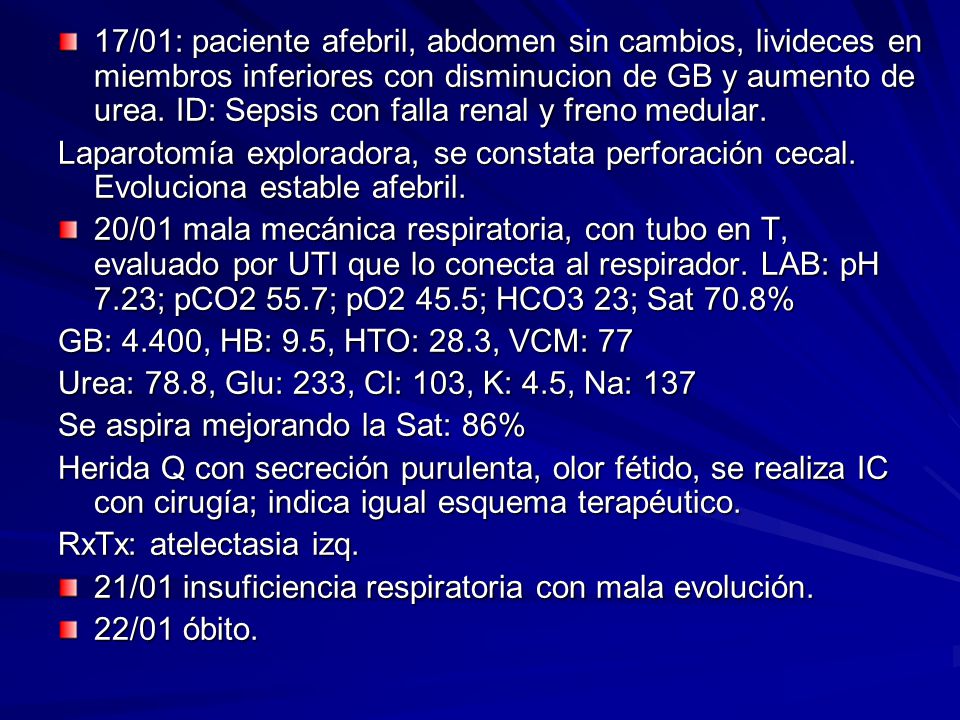 17/01: paciente afebril, abdomen sin cambios, livideces en miembros inferiores con disminucion de GB y aumento de urea. ID: Sepsis con falla renal y freno medular.

Laparotomía exploradora, se constata perforación cecal. Evoluciona estable afebril.

20/01 mala mecánica respiratoria, con tubo en T, evaluado por UTI que lo conecta al respirador. LAB: pH 7.23; pCO2 55.7; pO2 45.5; HCO3 23; Sat 70.8%

GB: 4.400, HB: 9.5, HTO: 28.3, VCM: 77

Urea: 78.8, Glu: 233, Cl: 103, K: 4.5, Na: 137

Se aspira mejorando la Sat: 86%

Herida Q con secreción purulenta, olor fétido, se realiza IC con cirugía; indica igual esquema terapéutico.

RxTx: atelectasia izq.

21/01 insuficiencia respiratoria con mala evolución.

22/01 óbito.